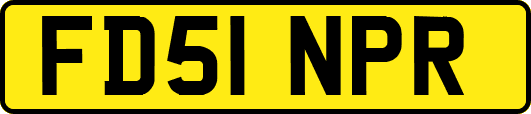 FD51 NPR